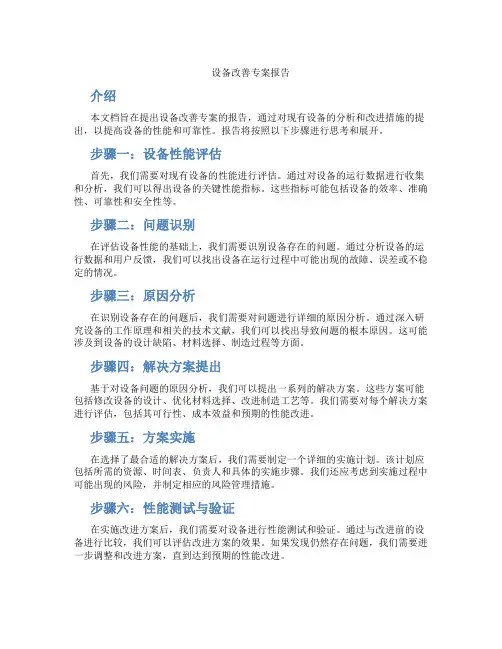 设备改善专案报告

介绍

本文档旨在提出设备改善专案的报告，通过对现有设备的分析和改进措施的提出，以提高设备的性能和可靠性。报告将按照以下步骤进行思考和展开。

步骤一：设备性能评估

首先，我们需要对现有设备的性能进行评估。通过对设备的运行数据进行收集和分析，我们可以得出设备的关键性能指标。这些指标可能包括设备的效率、准确性、可靠性和安全性等。

步骤二：问题识别

在评估设备性能的基础上，我们需要识别设备存在的问题。通过分析设备的运行数据和用户反馈，我们可以找出设备在运行过程中可能出现的故障、误差或不稳定的情况。

步骤三：原因分析

在识别设备存在的问题后，我们需要对问题进行详细的原因分析。通过深入研究设备的工作原理和相关的技术文献，我们可以找出导致问题的根本原因。这可能涉及到设备的设计缺陷、材料选择、制造过程等方面。

步骤四：解决方案提出

基于对设备问题的原因分析，我们可以提出一系列的解决方案。这些方案可能包括修改设备的设计、优化材料选择、改进制造工艺等。我们需要对每个解决方案进行评估，包括其可行性、成本效益和预期的性能改进。

步骤五：方案实施

在选择了最合适的解决方案后，我们需要制定一个详细的实施计划。该计划应包括所需的资源、时间表、负责人和具体的实施步骤。我们还应考虑到实施过程中可能出现的风险，并制定相应的风险管理措施。

步骤六：性能测试与验证

在实施改进方案后，我们需要对设备进行性能测试和验证。通过与改进前的设备进行比较，我们可以评估改进方案的效果。如果发现仍然存在问题，我们需要进一步调整和改进方案，直到达到预期的性能改进。